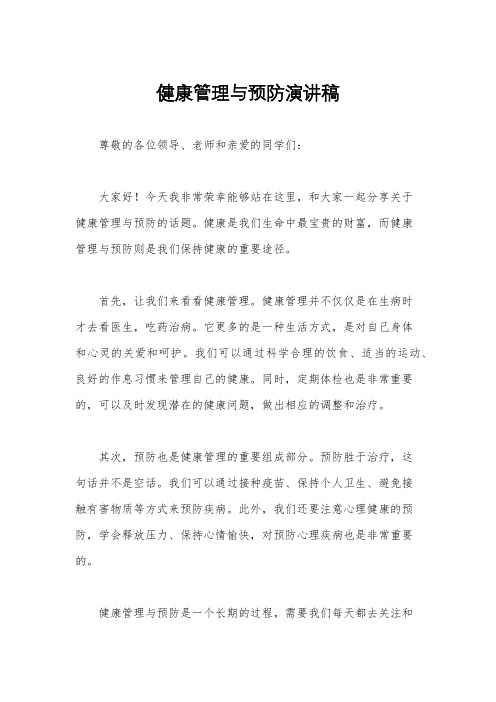 健康管理与预防演讲稿

尊敬的各位领导、老师和亲爱的同学们：

大家好！今天我非常荣幸能够站在这里，和大家一起分享关于健康管理与预防的话题。健康是我们生命中最宝贵的财富，而健康管理与预防则是我们保持健康的重要途径。

首先，让我们来看看健康管理。健康管理并不仅仅是在生病时才去看医生，吃药治病。它更多的是一种生活方式，是对自己身体和心灵的关爱和呵护。我们可以通过科学合理的饮食、适当的运动、良好的作息习惯来管理自己的健康。同时，定期体检也是非常重要的，可以及时发现潜在的健康问题，做出相应的调整和治疗。

其次，预防也是健康管理的重要组成部分。预防胜于治疗，这句话并不是空话。我们可以通过接种疫苗、保持个人卫生、避免接触有害物质等方式来预防疾病。此外，我们还要注意心理健康的预防，学会释放压力、保持心情愉快，对预防心理疾病也是非常重要的。

健康管理与预防是一个长期的过程，需要我们每天都去关注和